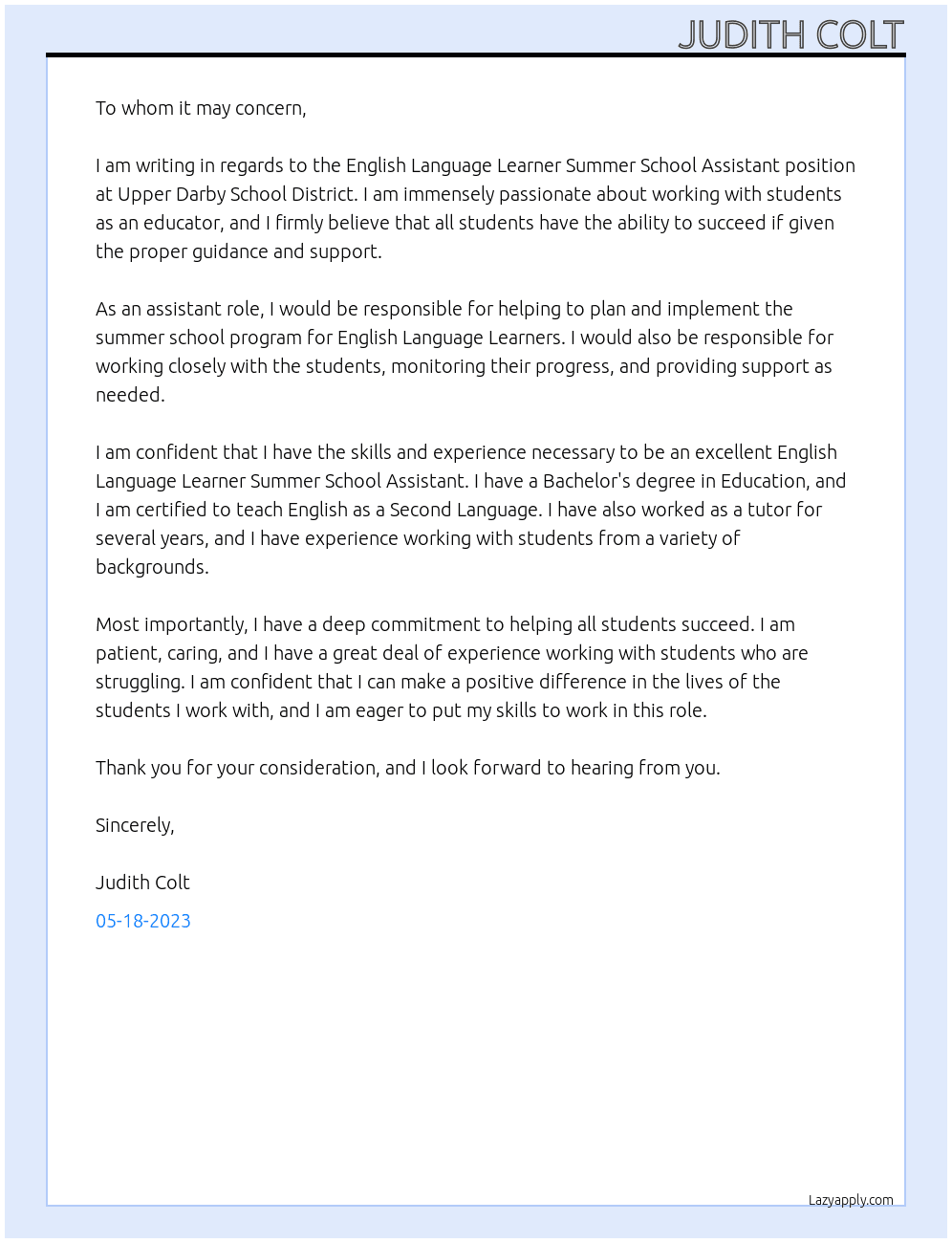 JUDITH COLT

To whom it may concern,

I am writing in regards to the English Language Learner Summer School Assistant position at Upper Darby School District. I am immensely passionate about working with students as an educator, and I firmly believe that all students have the ability to succeed if given the proper guidance and support.

As an assistant role, I would be responsible for helping to plan and implement the summer school program for English Language Learners. I would also be responsible for working closely with the students, monitoring their progress, and providing support as needed.

I am confident that I have the skills and experience necessary to be an excellent English Language Learner Summer School Assistant. I have a Bachelor's degree in Education, and I am certified to teach English as a Second Language. I have also worked as a tutor for several years, and I have experience working with students from a variety of backgrounds.

Most importantly, I have a deep commitment to helping all students succeed. I am patient, caring, and I have a great deal of experience working with students who are struggling. I am confident that I can make a positive difference in the lives of the students I work with, and I am eager to put my skills to work in this role.

Thank you for your consideration, and I look forward to hearing from you.

Sincerely,

Judith Colt

05-18-2023

Lazyapply.com